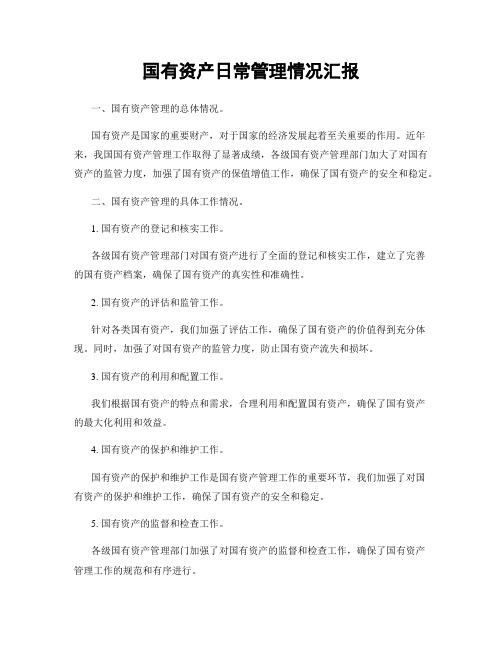 国有资产日常管理情况汇报

一、国有资产管理的总体情况。

国有资产是国家的重要财产，对于国家的经济发展起着至关重要的作用。近年来，我国国有资产管理工作取得了显著成绩，各级国有资产管理部门加大了对国有资产的监管力度，加强了国有资产的保值增值工作，确保了国有资产的安全和稳定。

二、国有资产管理的具体工作情况。

1. 国有资产的登记和核实工作。

各级国有资产管理部门对国有资产进行了全面的登记和核实工作，建立了完善的国有资产档案，确保了国有资产的真实性和准确性。

2. 国有资产的评估和监管工作。

针对各类国有资产，我们加强了评估工作，确保了国有资产的价值得到充分体现。同时，加强了对国有资产的监管力度，防止国有资产流失和损坏。

3. 国有资产的利用和配置工作。

我们根据国有资产的特点和需求，合理利用和配置国有资产，确保了国有资产的最大化利用和效益。

4. 国有资产的保护和维护工作。

国有资产的保护和维护工作是国有资产管理工作的重要环节，我们加强了对国有资产的保护和维护工作，确保了国有资产的安全和稳定。

5. 国有资产的监督和检查工作。

各级国有资产管理部门加强了对国有资产的监督和检查工作，确保了国有资产管理工作的规范和有序进行。